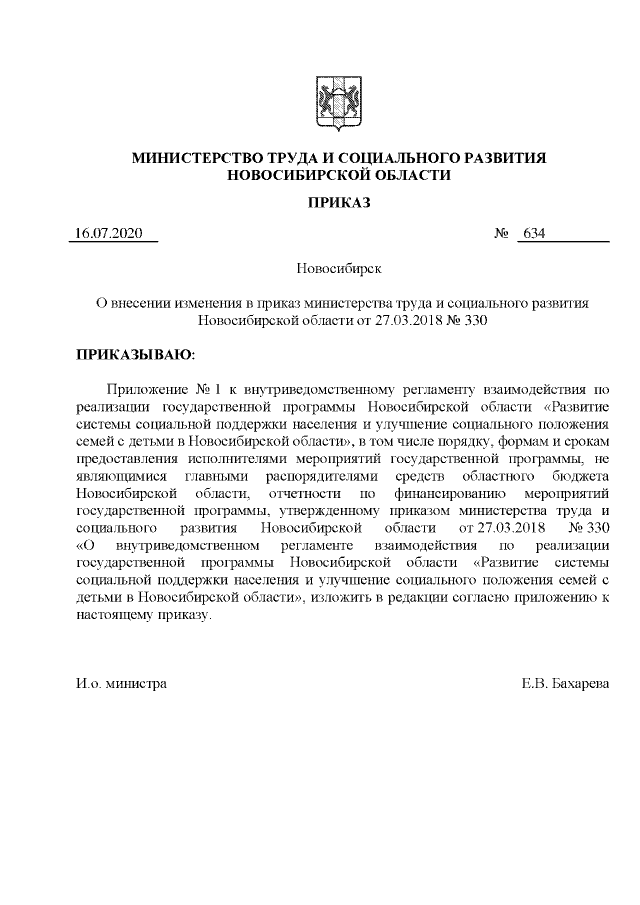 МИНИСТЕРСТВО ТРУДА И СОЦИАЛЬНОГО РАЗВИТИЯ НОВОСИБИРСКОЙ ОБЛАСТИ

ПРИКАЗ

16.07.2020

№ 634

Новосибирск

О внесении изменения в приказ министерства труда и социального развития Новосибирской области от 27.03.2018 № 330

ПРИКАЗЫВАЮ:

Приложение № 1 к внутриведомственному регламенту взаимодействия по реализации государственной программы Новосибирской области «Развитие системы социальной поддержки населения и улучшение социального положения семей с детьми в Новосибирской области», в том числе порядку, формам и срокам предоставления исполнителями мероприятий государственной программы, не являющимися главными распорядителями средств областного бюджета Новосибирской области, отчетности по финансированию мероприятий государственной программы, утвержденному приказом министерства труда и социального развития Новосибирской области от 27.03.2018 № 330 «О внутриведомственном регламенте взаимодействия по реализации государственной программы Новосибирской области «Развитие системы социальной поддержки населения и улучшение социального положения семей с детьми в Новосибирской области», изложить в редакции согласно приложению к настоящему приказу.

И.о. министра

Е.В. Бахарева